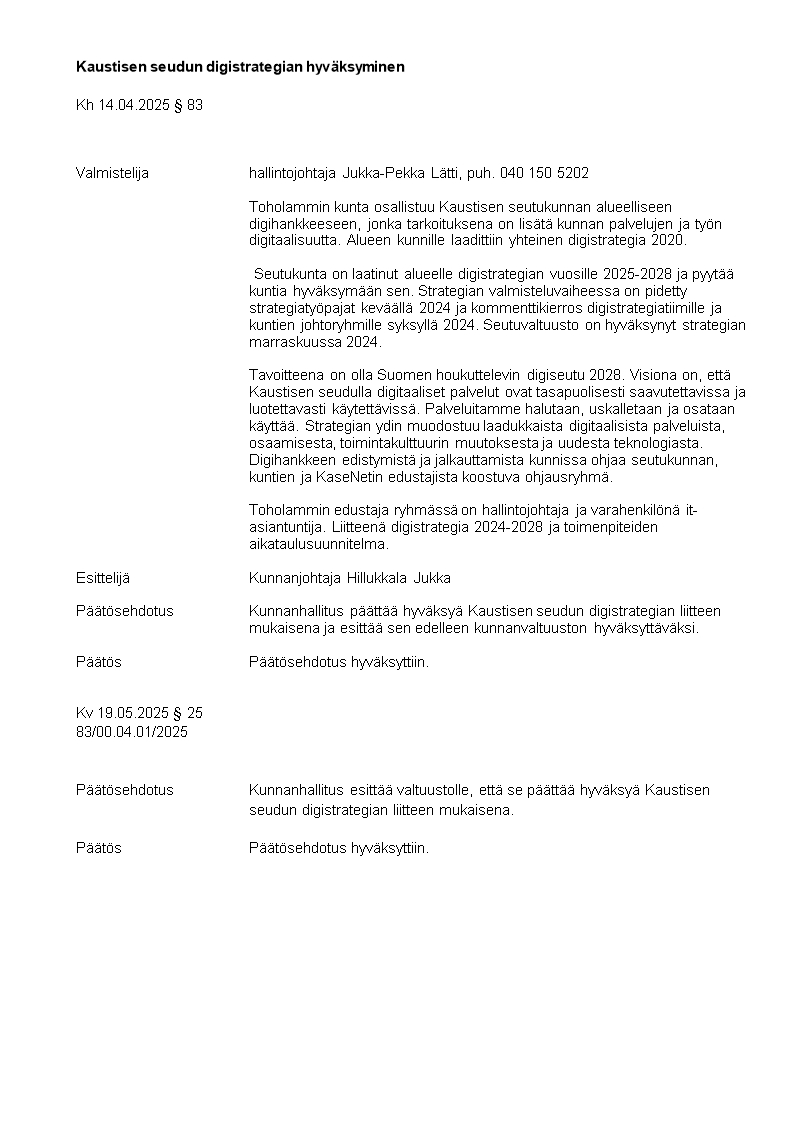 Kaustisen seudun digistrategian hyväksyminen

Kh 14.04.2025 § 83

Valmistelija

hallintojohtaja Jukka-Pekka Lätti, puh. 040 150 5202

Toholammin kunta osallistuu Kaustisen seutukunnan alueelliseen digihankkeeseen, jonka tarkoituksena on lisätä kunnan palvelujen ja työn digitaalisuutta. Alueen kunnille laadittiin yhteinen digistrategia 2020.

Seutukunta on laatinut alueelle digistrategian vuosille 2025-2028 ja pyytää kuntia hyväksymään sen. Strategian valmisteluvaiheessa on pidetty strategiatyöpajat keväällä 2024 ja kommenttikierros digistrategiatiimille ja kuntien johtoryhmille syksyllä 2024. Seutuvaltuusto on hyväksynyt strategian marraskuussa 2024.

Tavoitteena on olla Suomen houkuttelevin digiseutu 2028. Visiona on, että Kaustisen seudulla digitaaliset palvelut ovat tasapuolisesti saavutettavissa ja luotettavasti käytettävissä. Palveluitamme halutaan, uskalletaan ja osataan käyttää. Strategian ydin muodostuu laadukkaista digitaalisista palveluista, osaamisesta, toimintakulttuurin muutoksesta ja uudesta teknologiasta. Digihankkeen edistymistä ja jalkauttamista kunnissa ohjaa seutukunnan, kuntien ja KaseNetin edustajista koostuva ohjausryhmä.

Toholammin edustaja ryhmässä on hallintojohtaja ja varahenkilönä it-asiantuntija. Liitteenä digistrategia 2024-2028 ja toimenpiteiden aikataulusuunnitelma.

Esittelijä

Kunnanjohtaja Hillukkala Jukka

Päätösehdotus

Kunnanhallitus päättää hyväksyä Kaustisen seudun digistrategian liitteen mukaisena ja esittää sen edelleen kunnanvaltuuston hyväksyttäväksi.

Päätös

Päätösehdotus hyväksyttiin.

Kv 19.05.2025 § 25
83/00.04.01/2025

Päätösehdotus

Kunnanhallitus esittää valtuustolle, että se päättää hyväksyä Kaustisen seudun digistrategian liitteen mukaisena.

Päätös

Päätösehdotus hyväksyttiin.